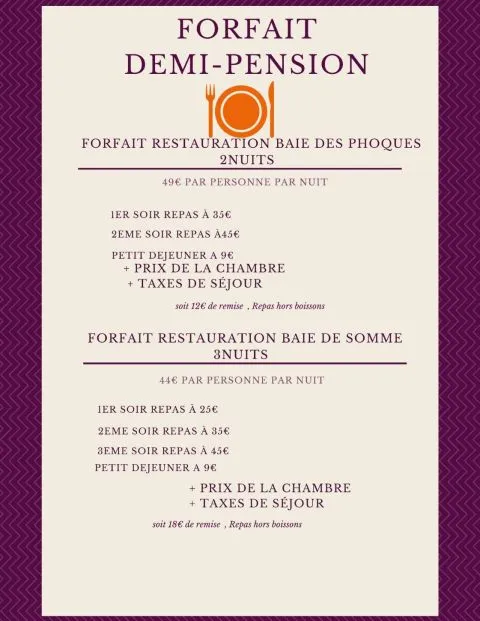 FORFAIT
DEMI-PENSION

FORFAIT RESTAURATION BAIE DES PHOQUES
2NUITS

49€ PAR PERSONNE PAR NUIT

1ER SOIR REPAS À 35€

2EME SOIR REPAS À45€

PETIT DEJEUNER A 9€
+ PRIX DE LA CHAMBRE
+ TAXES DE SÉJOUR

soit 12€ de remise , Repas hors boissons

FORFAIT RESTAURATION BAIE DE SOMME
3NUITS

44€ PAR PERSONNE PAR NUIT

1ER SOIR REPAS À 25€

2EME SOIR REPAS À 35€

3EME SOIR REPAS À 45€

PETIT DEJEUNER A 9€

+ PRIX DE LA CHAMBRE
+ TAXES DE SÉJOUR

soit 18€ de remise , Repas hors boissons